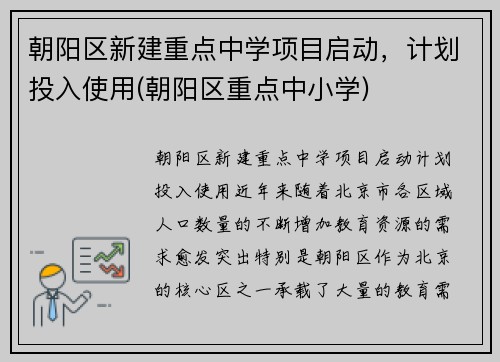 朝阳区新建重点中学项目启动，计划投入使用(朝阳区重点中小学)

朝阳区新建重点中学项目启动计划投入使用近年来随着北京市各区域人口数量的不断增加教育资源的需求愈发突出特别是朝阳区作为北京的核心区之一承载了大量的教育需